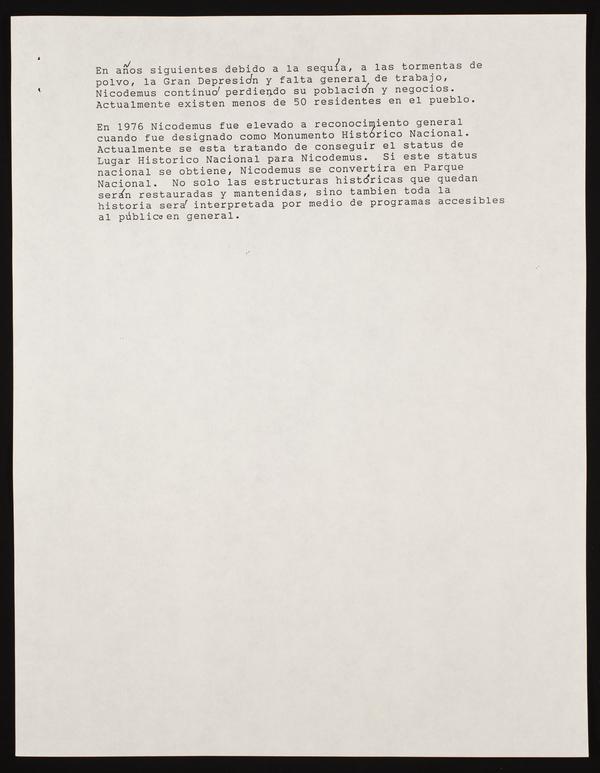 En años siguientes debido a la sequía, a las tormentas de polvo, la Gran Depresión y falta general de trabajo, Nicodemus continuó perdiendo su población y negocios. Actualmente existen menos de 50 residentes en el pueblo.

En 1976 Nicodemus fue elevado a reconocimiento general cuando fue designado como Monumento Histórico Nacional. Actualmente se esta tratando de conseguir el status de Lugar Historico Nacional para Nicodemus. Si este status nacional se obtiene, Nicodemus se convertira en Parque Nacional. No solo las estructuras históricas que quedan serán restauradas y mantenidas, sino tambien toda la historia será interpretada por medio de programas accesibles al público en general.